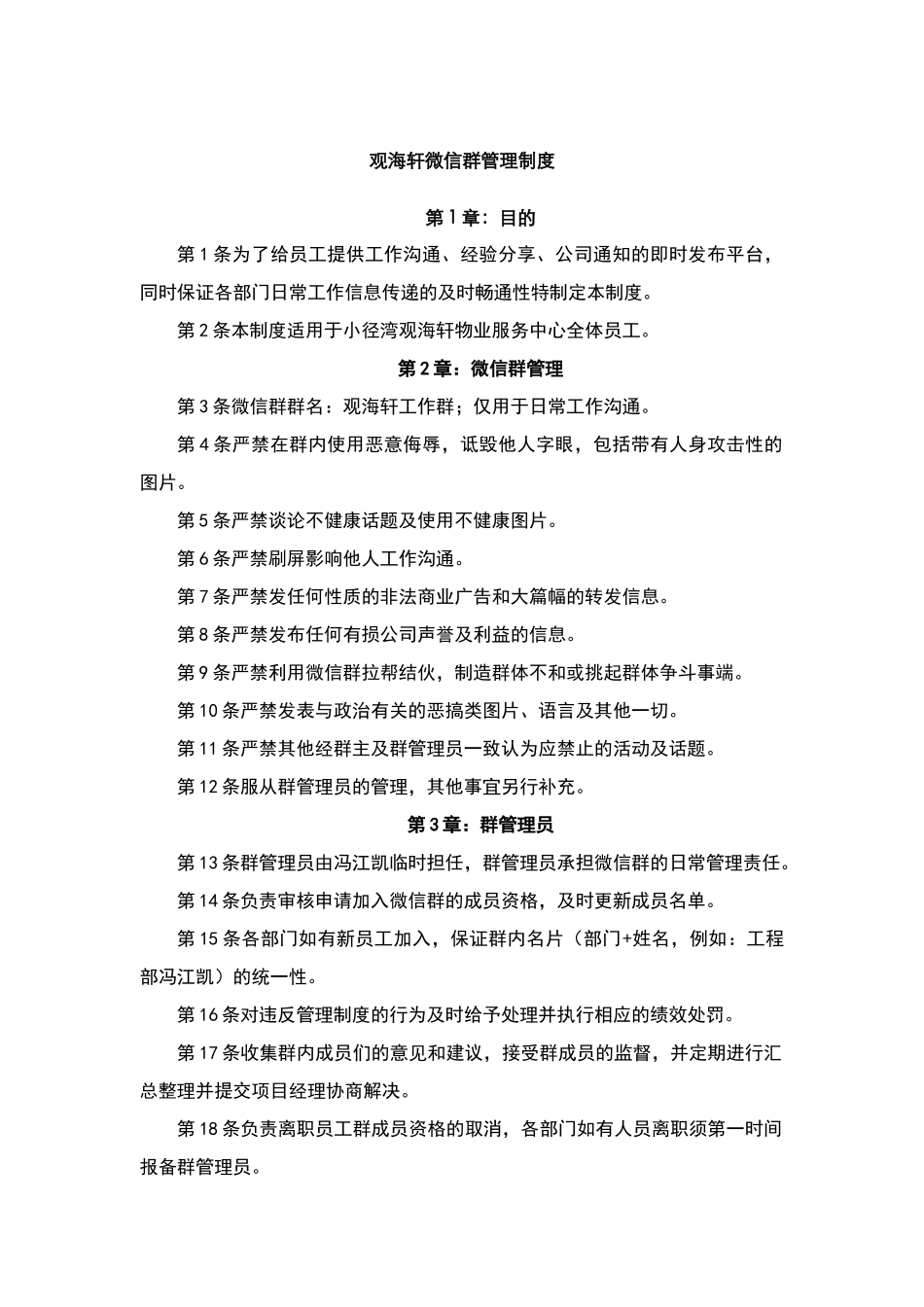 观海轩微信群管理制度

第1章：目的

第1条为了给员工提供工作沟通、经验分享、公司通知的即时发布平台，同时保证各部门日常工作信息传递的及时畅通性特制定本制度。

第2条本制度适用于小径湾观海轩物业服务中心全体员工。

第2章：微信群管理

第3条微信群群名：观海轩工作群；仅用于日常工作沟通。

第4条严禁在群内使用恶意侮辱，诋毁他人字眼，包括带有人身攻击性的图片。

第5条严禁谈论不健康话题及使用不健康图片。

第6条严禁刷屏影响他人工作沟通。

第7条严禁发任何性质的非法商业广告和大篇幅的转发信息。

第8条严禁发布任何有损公司声誉及利益的信息。

第9条严禁利用微信群拉帮结伙，制造群体不和或挑起群体争斗事端。

第10条严禁发表与政治有关的恶搞类图片、语言及其他一切。

第11条严禁其他经群主及群管理员一致认为应禁止的活动及话题。

第12条服从群管理员的管理，其他事宜另行补充。

第3章：群管理员

第13条群管理员由冯江凯临时担任，群管理员承担微信群的日常管理责任。

第14条负责审核申请加入微信群的成员资格，及时更新成员名单。

第15条各部门如有新员工加入，保证群内名片（部门+姓名，例如：工程部冯江凯）的统一性。

第16条对违反管理制度的行为及时给予处理并执行相应的绩效处罚。

第17条收集群内成员们的意见和建议，接受群成员的监督，并定期进行汇总整理并提交项目经理协商解决。

第18条负责离职员工群成员资格的取消，各部门如有人员离职须第一时间报备群管理员。